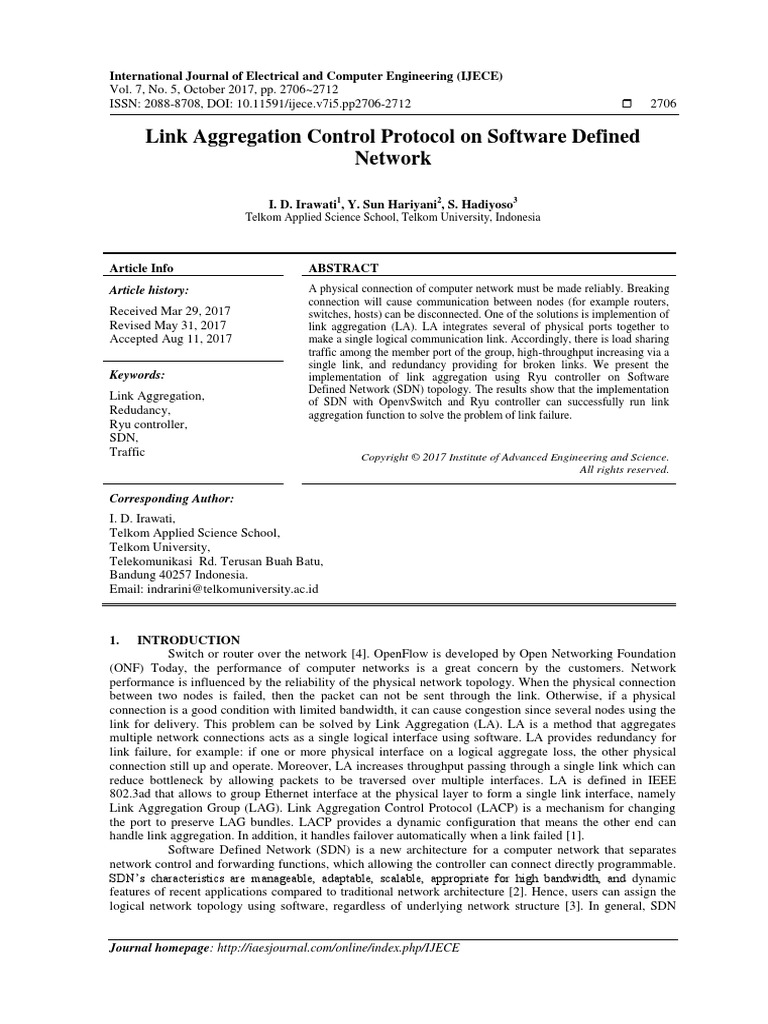 International Journal of Electrical and Computer Engineering (IJECE)
Vol. 7, No. 5, October 2017, pp. 2706~2712
ISSN: 2088-8708, DOI: 10.11591/ijece.v7i5.pp2706-2712 □ 2706

Link Aggregation Control Protocol on Software Defined Network

I. D. Irawati$^1$, Y. Sun Hariyani$^2$, S. Hadiyoso$^3$
Telkom Applied Science School, Telkom University, Indonesia

Article Info

Article history:

Received Mar 29, 2017
Revised May 31, 2017
Accepted Aug 11, 2017

Keywords:

Link Aggregation,
Redudancy,
Ryu controller,
SDN,
Traffic

ABSTRACT

A physical connection of computer network must be made reliably. Breaking connection will cause communication between nodes (for example routers, switches, hosts) can be disconnected. One of the solutions is implemention of link aggregation (LA). LA integrates several of physical ports together to make a single logical communication link. Accordingly, there is load sharing traffic among the member port of the group, high-throughput increasing via a single link, and redundancy providing for broken links. We present the implementation of link aggregation using Ryu controller on Software Defined Network (SDN) topology. The results show that the implementation of SDN with OpenvSwitch and Ryu controller can successfully run link aggregation function to solve the problem of link failure.

Copyright © 2017 Institute of Advanced Engineering and Science.
All rights reserved.

Corresponding Author:

I. D. Irawati,
Telkom Applied Science School,
Telkom University,
Telekomunikasi Rd. Terusan Buah Batu,
Bandung 40257 Indonesia.
Email: indrarini@telkomuniversity.ac.id

1. INTRODUCTION

Switch or router over the network [4]. OpenFlow is developed by Open Networking Foundation (ONF) Today, the performance of computer networks is a great concern by the customers. Network performance is influenced by the reliability of the physical network topology. When the physical connection between two nodes is failed, then the packet can not be sent through the link. Otherwise, if a physical connection is a good condition with limited bandwidth, it can cause congestion since several nodes using the link for delivery. This problem can be solved by Link Aggregation (LA). LA is a method that aggregates multiple network connections acts as a single logical interface using software. LA provides redundancy for link failure, for example: if one or more physical interface on a logical aggregate loss, the other physical connection still up and operate. Moreover, LA increases throughput passing through a single link which can reduce bottleneck by allowing packets to be traversed over multiple interfaces. LA is defined in IEEE 802.3ad that allows to group Ethernet interface at the physical layer to form a single link interface, namely Link Aggregation Group (LAG). Link Aggregation Control Protocol (LACP) is a mechanism for changing the port to preserve LAG bundles. LACP provides a dynamic configuration that means the other end can handle link aggregation. In addition, it handles failover automatically when a link failed [1].

Software Defined Network (SDN) is a new architecture for a computer network that separates network control and forwarding functions, which allowing the controller can connect directly programmable. SDN's characteristics are manageable, adaptable, scalable, appropriate for high bandwidth, and dynamic features of recent applications compared to traditional network architecture [2]. Hence, users can assign the logical network topology using software, regardless of underlying network structure [3]. In general, SDN

Journal homepage: http://iaesjournal.com/online/index.php/IJECE